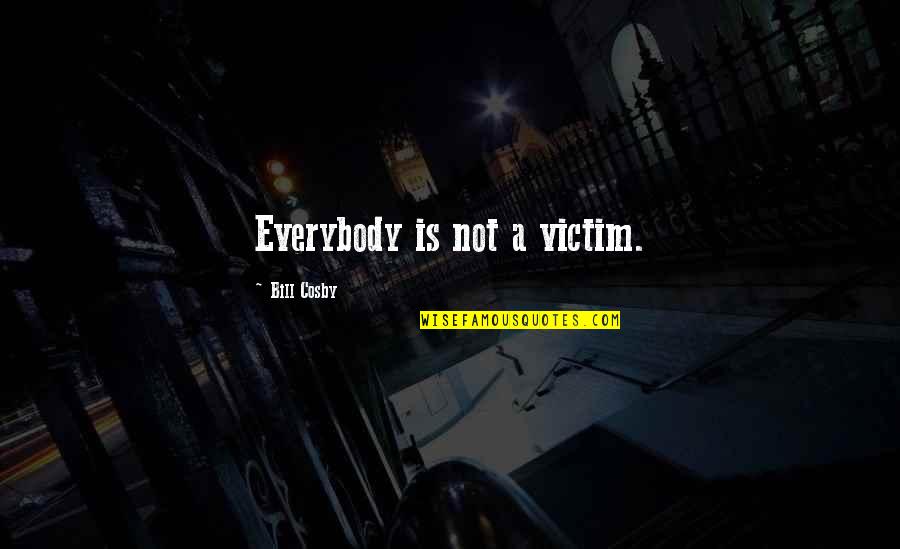 Everybody is not a victim.

~ Bill Cosby

WISEFAMOUSQUOTES.COM